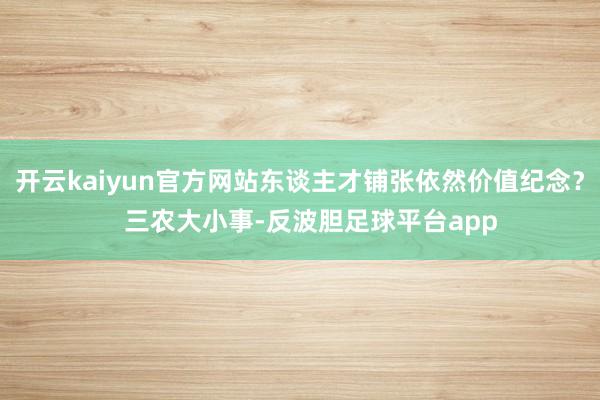 开云kaiyun官方网站东谈主才铺张依然价值纪念？三农大小事-反波胆足球平台app